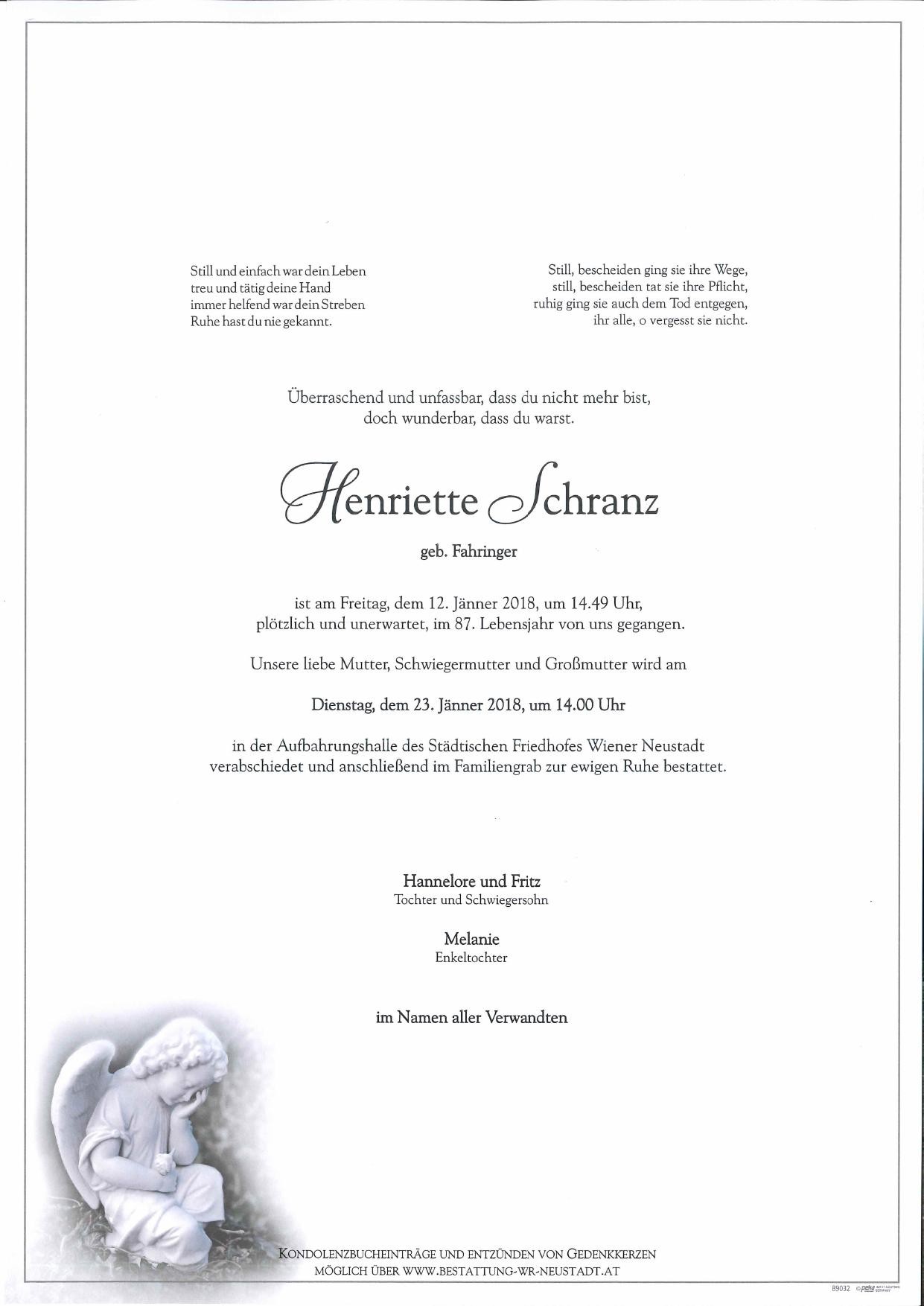 Still und einfach war dein Leben
treu und tätig deine Hand
immer helfend war dein Streben
Ruhe hast du nie gekannt.

Still, bescheiden ging sie ihre Wege,
still, bescheiden tat sie ihre Pflicht,
ruhig ging sie auch dem Tod entgegen,
ihr alle, o vergesst sie nicht.

Überraschend und unfassbar, dass du nicht mehr bist,
doch wunderbar, dass du warst.

Henriette Schranz

geb. Fahringer

ist am Freitag, dem 12. Jänner 2018, um 14.49 Uhr,
plötzlich und unerwartet, im 87. Lebensjahr von uns gegangen.

Unsere liebe Mutter, Schwiegermutter und Großmutter wird am

Dienstag, dem 23. Jänner 2018, um 14.00 Uhr

in der Aufbahrungshalle des Städtischen Friedhofes Wiener Neustadt
verabschiedet und anschließend im Familiengrab zur ewigen Ruhe bestattet.

Hannelore und Fritz
Tochter und Schwiegersohn

Melanie
Enkeltochter

im Namen aller Verwandten

KONDOLENZBUCHEINTRÄGE UND ENTZÜNDEN VON GEDENKKERZEN
MÖGLICH ÜBER WWW.BESTATTUNG-WR-NEUSTADT.AT

89032